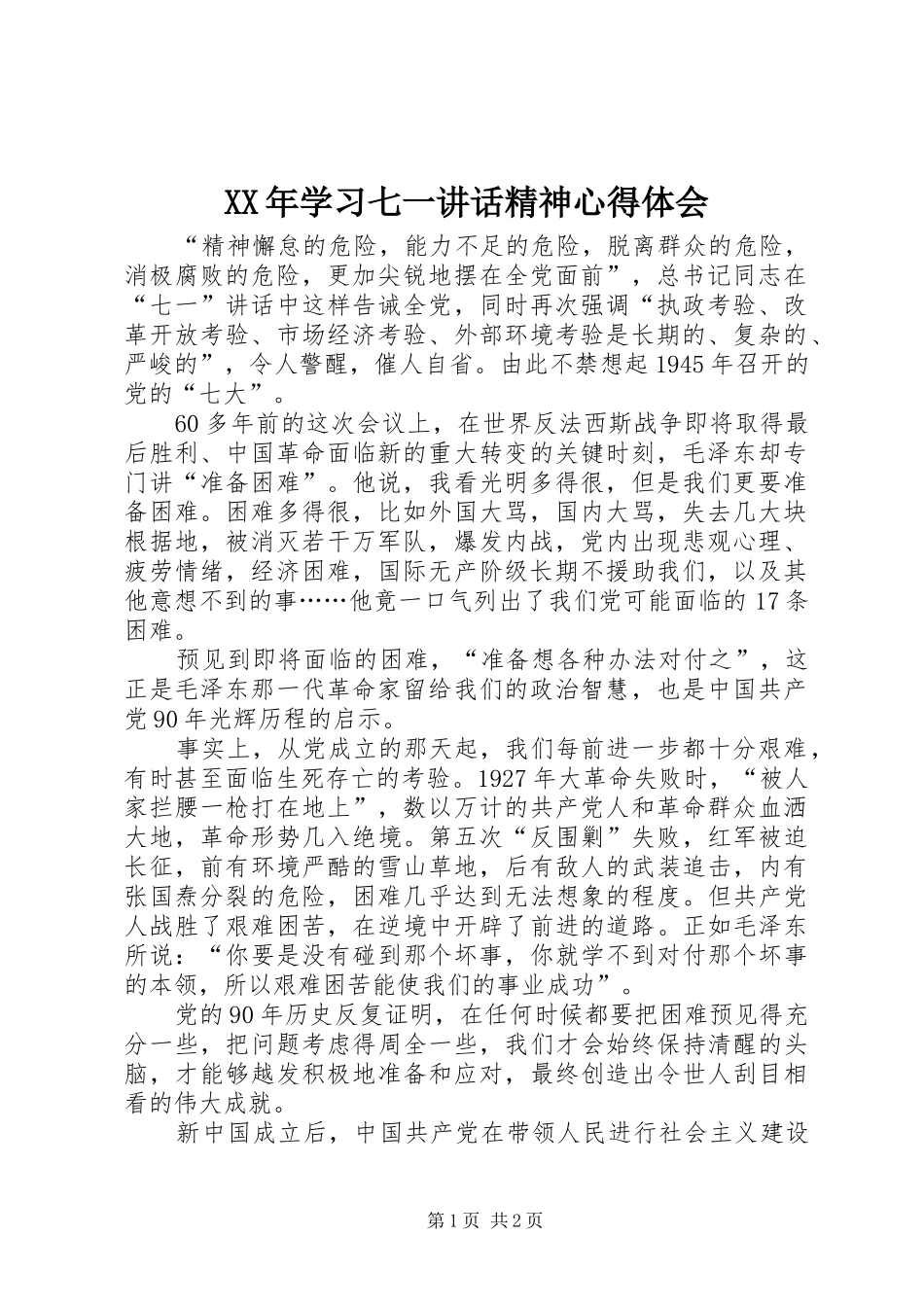 XX年学习七一讲话精神心得体会

“精神懈怠的危险，能力不足的危险，脱离群众的危险，消极腐败的危险，更加尖锐地摆在全党面前”，总书记同志在“七一”讲话中这样告诫全党，同时再次强调“执政考验、改革开放考验、市场经济考验、外部环境考验是长期的、复杂的、严峻的”，令人警醒，催人自省。由此不禁想起1945年召开的党的“七大”。

60多年前的这次会议上，在世界反法西斯战争即将取得最后胜利、中国革命面临新的重大转变的关键时刻，毛泽东却专门讲“准备困难”。他说，我看光明多得很，但是我们更要准备困难。困难多得很，比如外国大骂，国内大骂，失去几大块根据地，被消灭若干万军队，爆发内战，党内出现悲观心理、疲劳情绪，经济困难，国际无产阶级长期不援助我们，以及其他意想不到的事……他竟一口气列出了我们党可能面临的17条困难。

预见到即将面临的困难，“准备想各种办法对付之”，这正是毛泽东那一代革命家留给我们的政治智慧，也是中国共产党90年光辉历程的启示。

事实上，从党成立的那天起，我们每前进一步都十分艰难，有时甚至面临生死存亡的考验。1927年大革命失败时，“被人家拦腰一枪打在地上”，数以万计的共产党人和革命群众血洒大地，革命形势几入绝境。第五次“反围剿”失败，红军被迫长征，前有环境严酷的雪山草地，后有敌人的武装追击，内有张国焘分裂的危险，困难几乎达到无法想象的程度。但共产党人战胜了艰难困苦，在逆境中开辟了前进的道路。正如毛泽东所说：“你要是没有碰到那个坏事，你就学不到对付那个坏事的本领，所以艰难困苦能使我们的事业成功”。

党的90年历史反复证明，在任何时候都要把困难预见得充分一些，把问题考虑得周全一些，我们才会始终保持清醒的头脑，才能够越发积极地准备和应对，最终创造出令世人刮目相看的伟大成就。

新中国成立后，中国共产党在带领人民进行社会主义建设

第1页 共2页